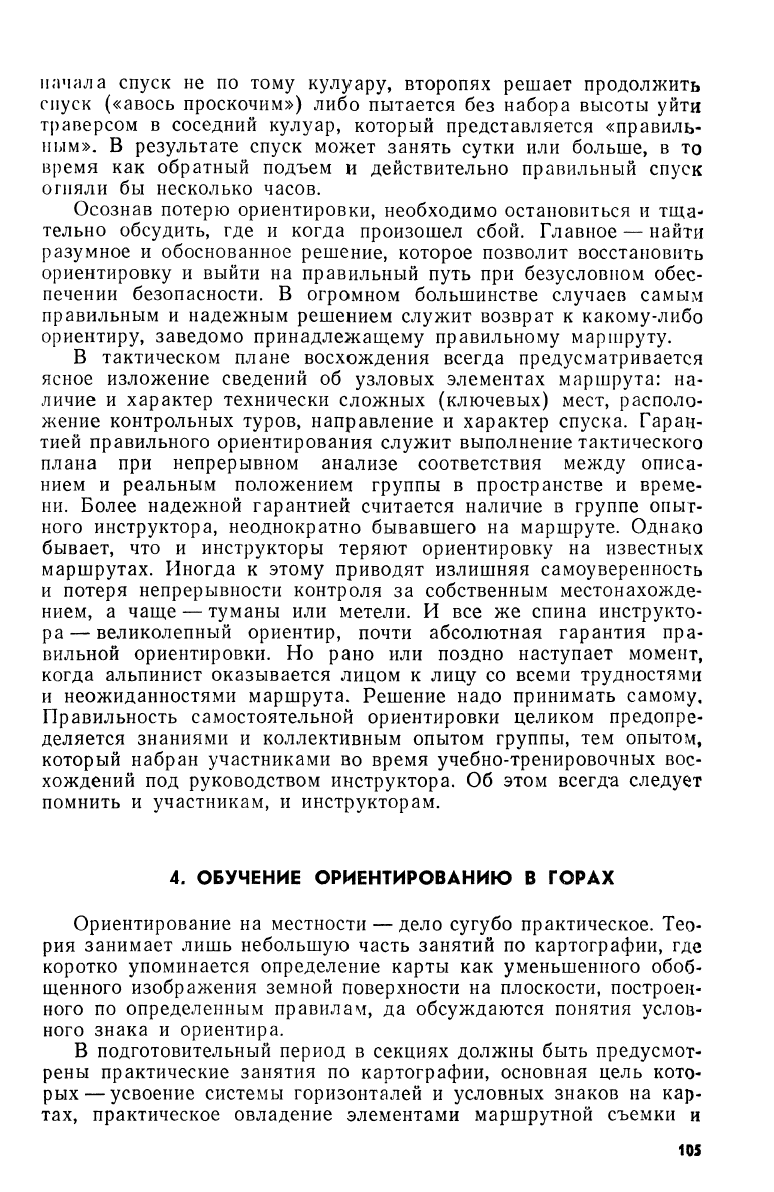 начала спуск не по тому кулуару, второпях решает продолжить спуск («авось проскочим») либо пытается без набора высоты уйти траверсом в соседний кулуар, который представляется «правильным». В результате спуск может занять сутки или больше, в то время как обратный подъем и действительно правильный спуск отняли бы несколько часов.

Осознав потерю ориентировки, необходимо остановиться и тщательно обсудить, где и когда произошел сбой. Главное — найти разумное и обоснованное решение, которое позволит восстановить ориентировку и выйти на правильный путь при безусловном обеспечении безопасности. В огромном большинстве случаев самым правильным и надежным решением служит возврат к какому-либо ориентиру, заведомо принадлежащему правильному маршруту.

В тактическом плане восхождения всегда предусматривается ясное изложение сведений об узловых элементах маршрута: наличие и характер технически сложных (ключевых) мест, расположение контрольных туров, направление и характер спуска. Гарантией правильного ориентирования служит выполнение тактического плана при непрерывном анализе соответствия между описанием и реальным положением группы в пространстве и времени. Более надежной гарантией считается наличие в группе опытного инструктора, неоднократно бывавшего на маршруте. Однако бывает, что и инструкторы теряют ориентировку на известных маршрутах. Иногда к этому приводят излишняя самоуверенность и потеря непрерывности контроля за собственным местонахождением, а чаще — туманы или метели. И все же спина инструктора — великолепный ориентир, почти абсолютная гарантия правильной ориентировки. Но рано или поздно наступает момент, когда альпинист оказывается лицом к лицу со всеми трудностями и неожиданностями маршрута. Решение надо принимать самому. Правильность самостоятельной ориентировки целиком предопределяется знаниями и коллективным опытом группы, тем опытом, который набран участниками во время учебно-тренировочных восхождений под руководством инструктора. Об этом всегда следует помнить и участникам, и инструкторам.

4. ОБУЧЕНИЕ ОРИЕНТИРОВАНИЮ В ГОРАХ

Ориентирование на местности — дело сугубо практическое. Теория занимает лишь небольшую часть занятий по картографии, где коротко упоминается определение карты как уменьшенного обобщенного изображения земной поверхности на плоскости, построенного по определенным правилам, да обсуждаются понятия условного знака и ориентира.

В подготовительный период в секциях должны быть предусмотрены практические занятия по картографии, основная цель которых — усвоение системы горизонталей и условных знаков на картах, практическое овладение элементами маршрутной съемки и

105